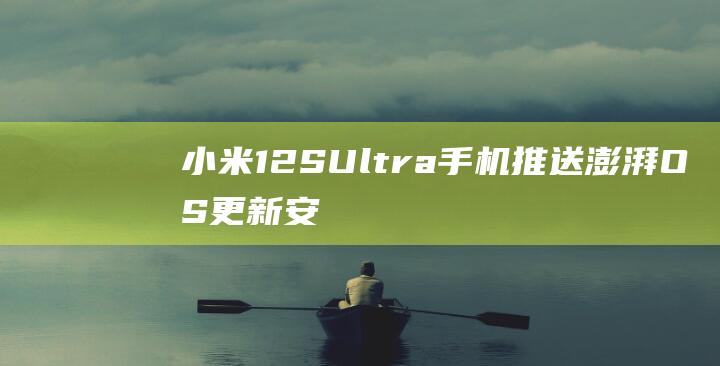 小米12SUltra手机推送澎湃OS更新安